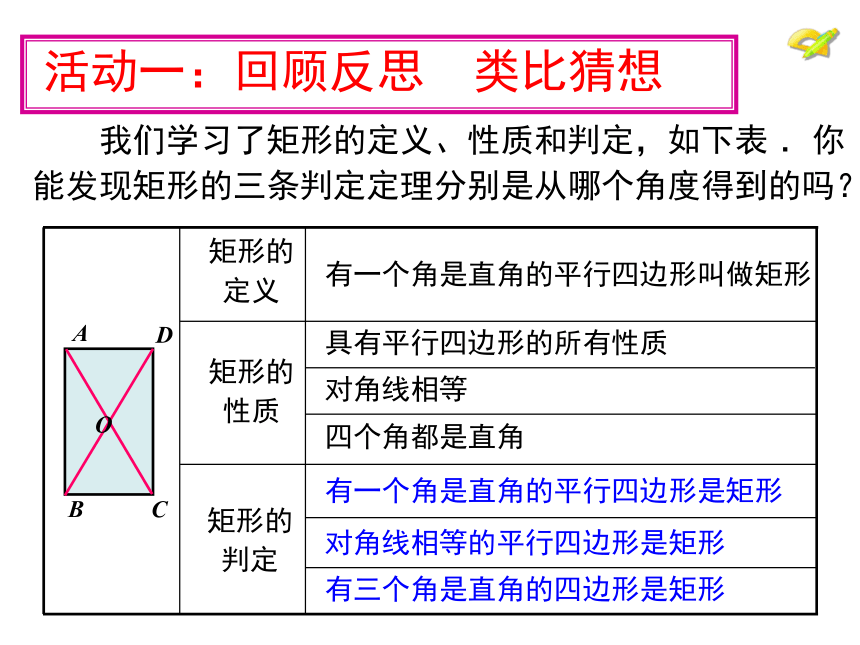 活动一：回顾反思　类比猜想

我们学习了矩形的定义、性质和判定，如下表．你能发现矩形的三条判定定理分别是从哪个角度得到的吗？

A D O B C

| 矩形的定义 | 有一个角是直角的平行四边形叫做矩形 |
|---|---|
| 矩形的性质 | 具有平行四边形的所有性质 |
| | 对角线相等 |
| | 四个角都是直角 |
| 矩形的判定 | 有一个角是直角的平行四边形是矩形 |
| | 对角线相等的平行四边形是矩形 |
| | 有三个角是直角的四边形是矩形 |